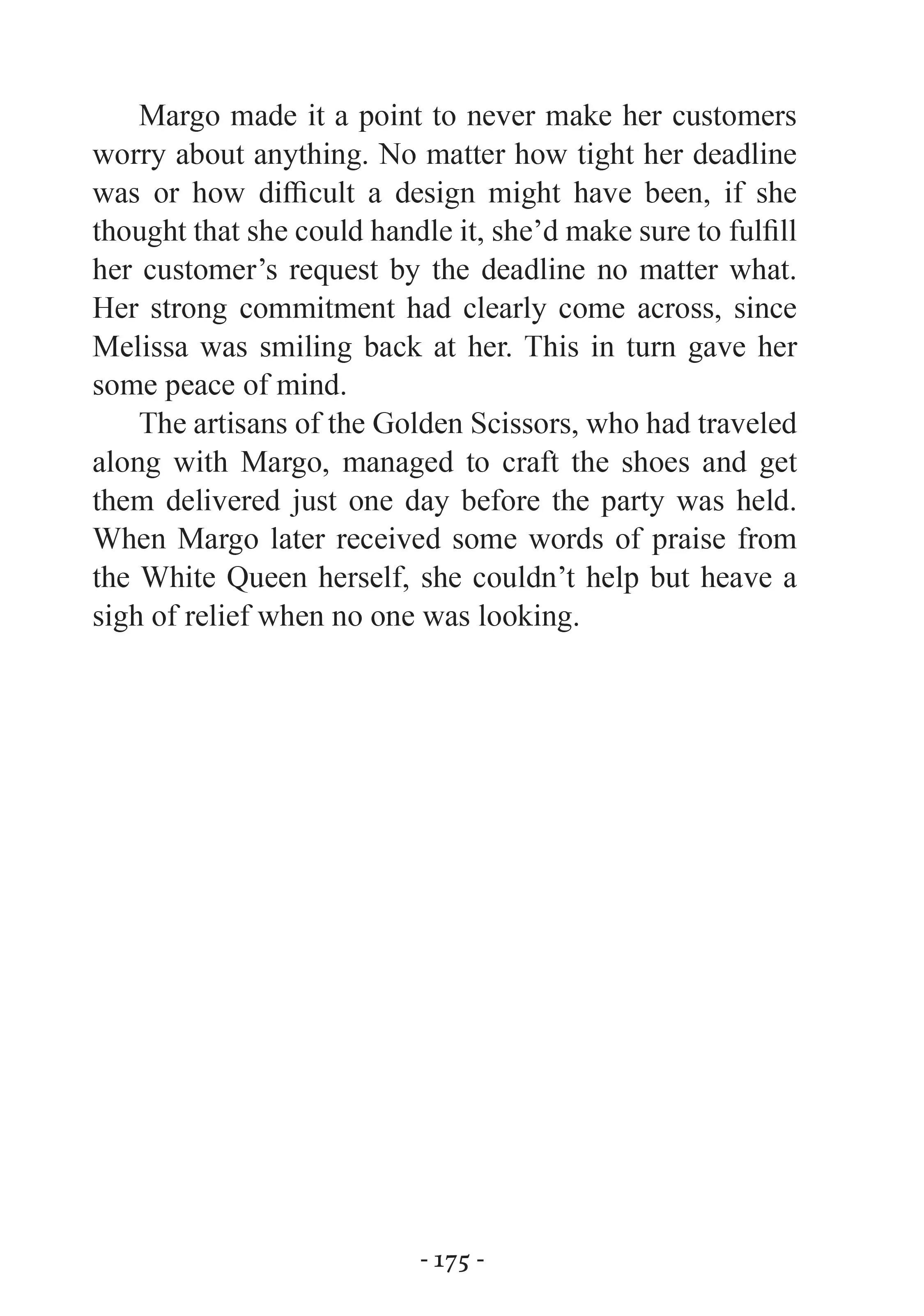 Margo made it a point to never make her customers worry about anything. No matter how tight her deadline was or how difficult a design might have been, if she thought that she could handle it, she’d make sure to fulfill her customer’s request by the deadline no matter what. Her strong commitment had clearly come across, since Melissa was smiling back at her. This in turn gave her some peace of mind.

The artisans of the Golden Scissors, who had traveled along with Margo, managed to craft the shoes and get them delivered just one day before the party was held. When Margo later received some words of praise from the White Queen herself, she couldn’t help but heave a sigh of relief when no one was looking.

- 175 -